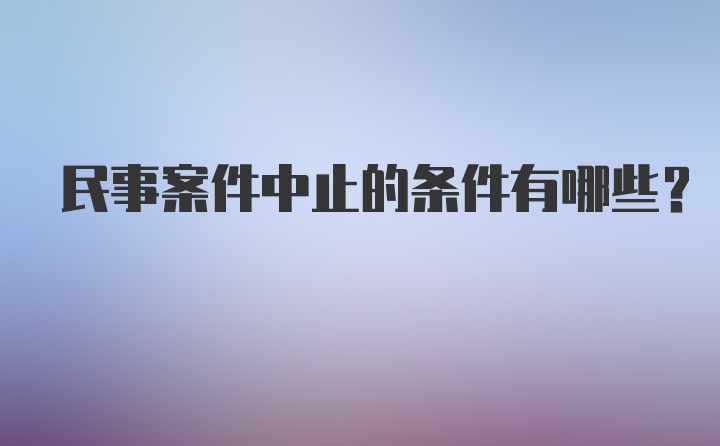 民事案件中止的条件有哪些？